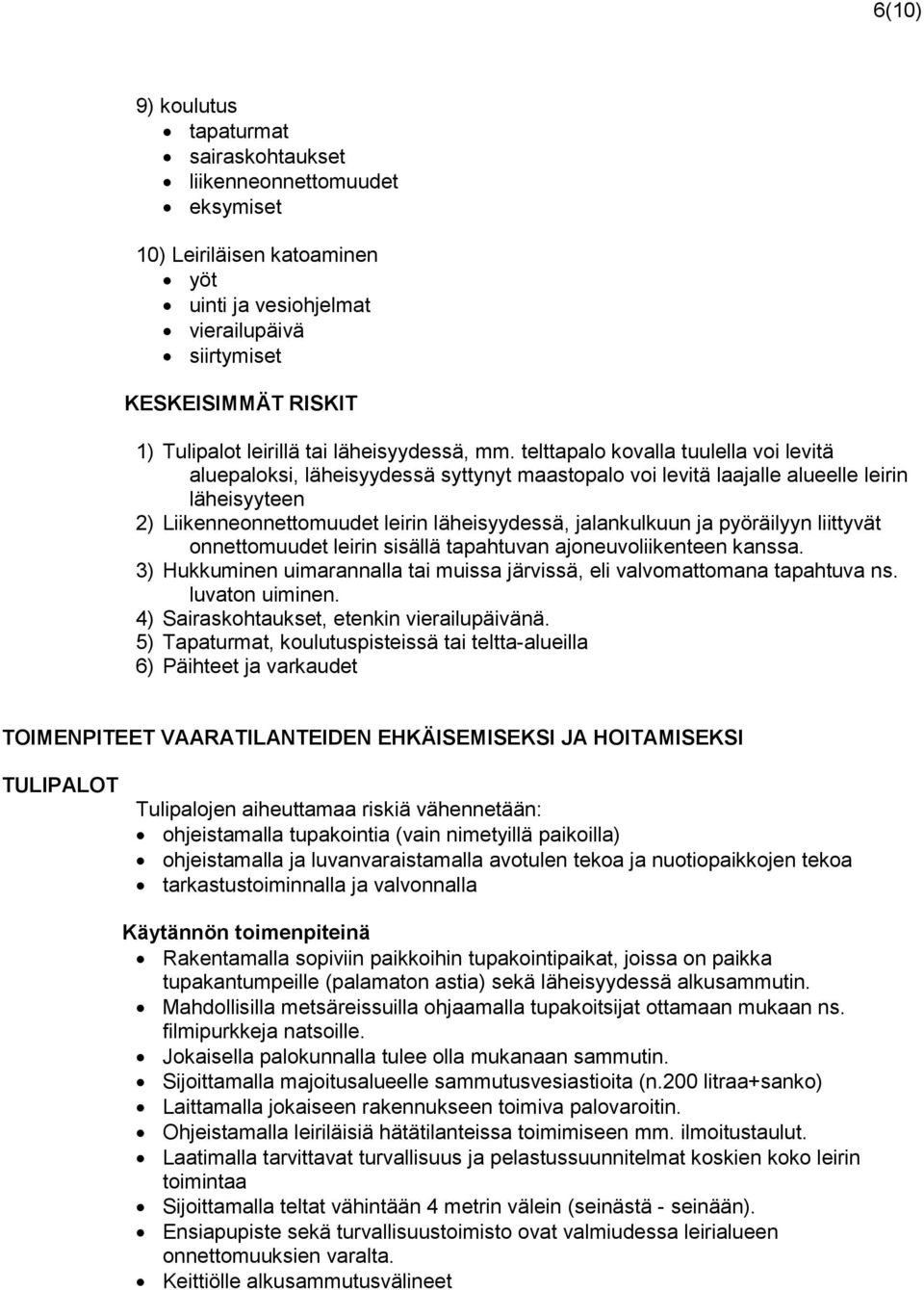 6(10)

9) koulutus
- tapaturmat
- sairaskohtaukset
- liikenneonnettomuudet
- eksymiset

10) Leiriläisen katoaminen
- yöt
- uinti ja vesiohjelmat
- vierailupäivä
- siirtymiset

KESKEISIMMÄT RISKIT

1) Tulipalot leirillä tai läheisyydessä, mm. telttapalo kovalla tuulella voi levitä aluepaloksi, läheisyydessä syttynyt maastopalo voi levitä laajalle alueelle leirin läheisyyteen
2) Liikenneonnettomuudet leirin läheisyydessä, jalankulkuun ja pyöräilyyn liittyvät onnettomuudet leirin sisällä tapahtuvan ajoneuvoliikenteen kanssa.
3) Hukkuminen uimarannalla tai muissa järvissä, eli valvomattomana tapahtuva ns. luvaton uiminen.
4) Sairaskohtaukset, etenkin vierailupäivänä.
5) Tapaturmat, koulutuspisteissä tai teltta-alueilla
6) Päihteet ja varkaudet

TOIMENPITEET VAARATILANTEIDEN EHKÄISEMISEKSI JA HOITAMISEKSI

TULIPALOT
Tulipalojen aiheuttamaa riskiä vähennetään:
- ohjeistamalla tupakointia (vain nimetyillä paikoilla)
- ohjeistamalla ja luvanvaraistamalla avotulen tekoa ja nuotiopaikkojen tekoa
- tarkastustoiminnalla ja valvonnalla

Käytännön toimenpiteinä
- Rakentamalla sopiviin paikkoihin tupakointipaikat, joissa on paikka tupakantumpeille (palamaton astia) sekä läheisyydessä alkusammutin.
- Mahdollisilla metsäreissuilla ohjaamalla tupakoitsijat ottamaan mukaan ns. filmipurkkeja natsoille.
- Jokaisella palokunnalla tulee olla mukanaan sammutin.
- Sijoittamalla majoitusalueelle sammutusvesiastioita (n.200 litraa+sanko)
- Laittamalla jokaiseen rakennukseen toimiva palovaroitin.
- Ohjeistamalla leiriläisiä hätätilanteissa toimimiseen mm. ilmoitustaulut.
- Laatimalla tarvittavat turvallisuus ja pelastussuunnitelmat koskien koko leirin toimintaa
- Sijoittamalla teltat vähintään 4 metrin välein (seinästä - seinään).
- Ensiapupiste sekä turvallisuustoimisto ovat valmiudessa leirialueen onnettomuuksien varalta.
- Keittiölle alkusammutusvälineet